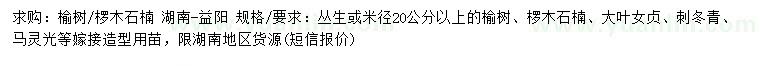 求购：榆树/椤木石楠 湖南-益阳 规格/要求：丛生或米径20公分以上的榆树、椤木石楠、大叶女贞、刺冬青、马灵光等嫁接造型用苗，限湖南地区货源(短信报价)